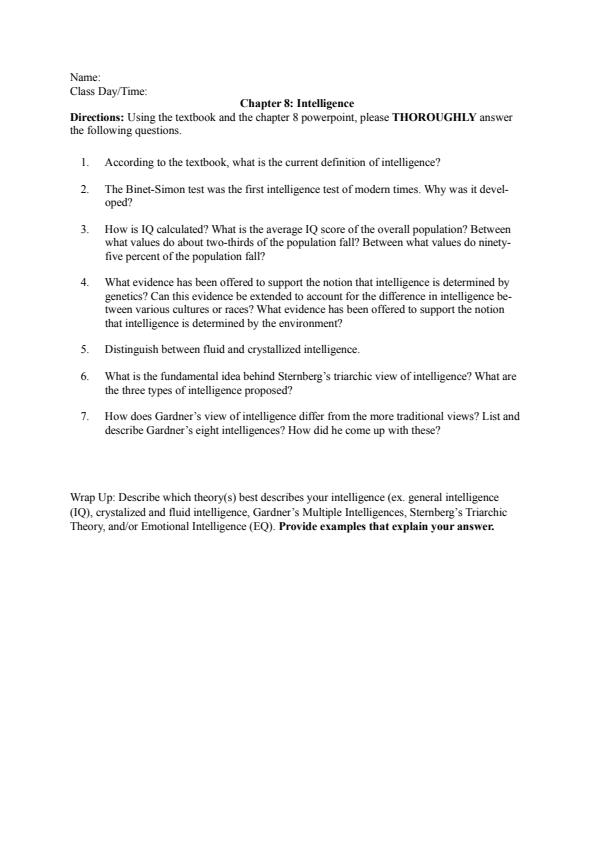 Name:
Class Day/Time:

Chapter 8: Intelligence

Directions: Using the textbook and the chapter 8 powerpoint, please THOROUGHLY answer the following questions.

1. According to the textbook, what is the current definition of intelligence?

2. The Binet-Simon test was the first intelligence test of modern times. Why was it developed?

3. How is IQ calculated? What is the average IQ score of the overall population? Between what values do about two-thirds of the population fall? Between what values do ninety-five percent of the population fall?

4. What evidence has been offered to support the notion that intelligence is determined by genetics? Can this evidence be extended to account for the difference in intelligence between various cultures or races? What evidence has been offered to support the notion that intelligence is determined by the environment?

5. Distinguish between fluid and crystallized intelligence.

6. What is the fundamental idea behind Sternberg's triarchic view of intelligence? What are the three types of intelligence proposed?

7. How does Gardner's view of intelligence differ from the more traditional views? List and describe Gardner's eight intelligences? How did he come up with these?

Wrap Up: Describe which theory(s) best describes your intelligence (ex. general intelligence (IQ), crystalized and fluid intelligence, Gardner's Multiple Intelligences, Sternberg's Triarchic Theory, and/or Emotional Intelligence (EQ). Provide examples that explain your answer.